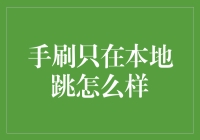 手刷只在本地跳怎么样